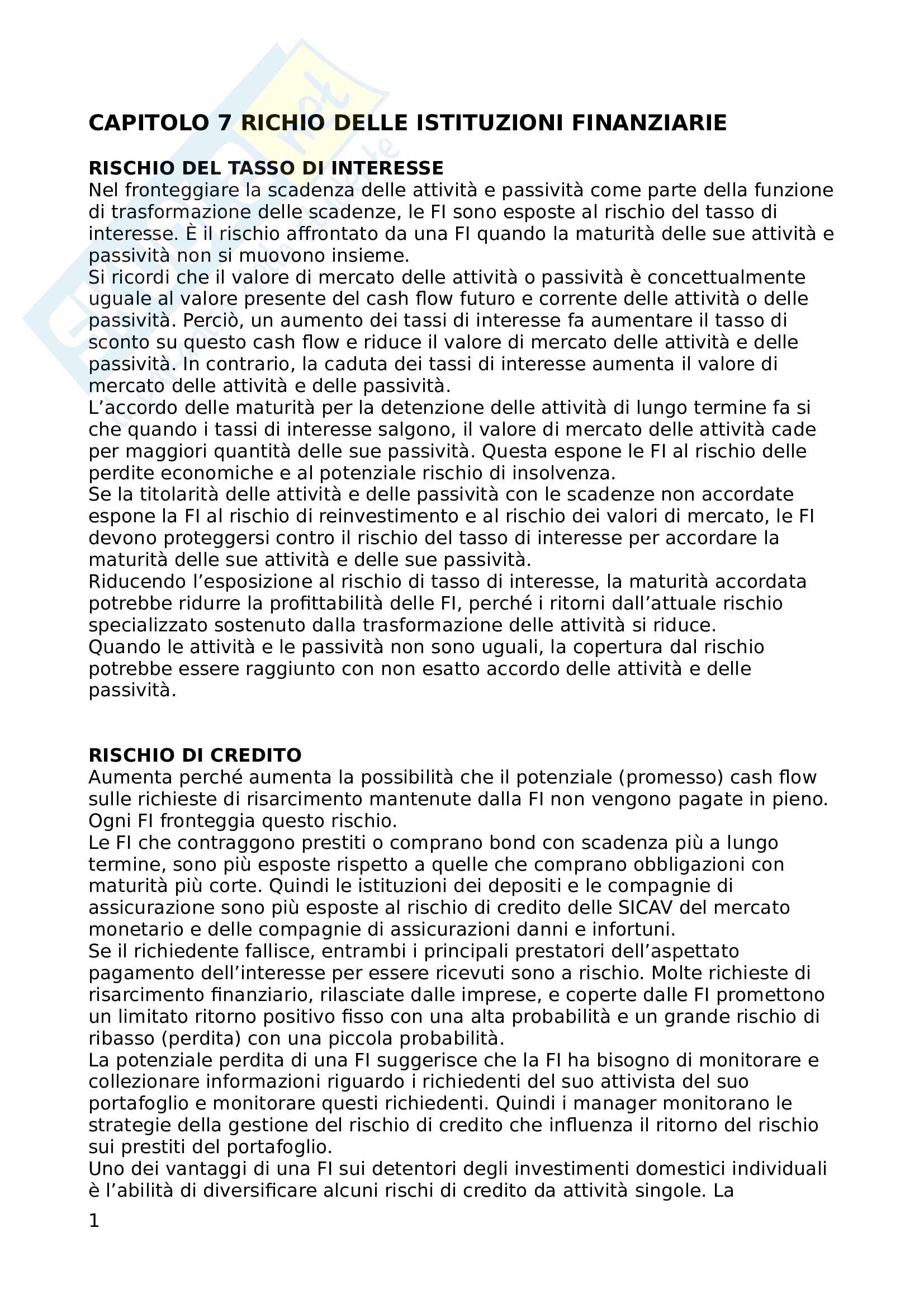 CAPITOLO 7 RICHIO DELLE ISTITUZIONI FINANZIARIE

RISCHIO DEL TASSO DI INTERESSE
Nel fronteggiare la scadenza delle attività e passività come parte della funzione di trasformazione delle scadenze, le FI sono esposte al rischio del tasso di interesse. È il rischio affrontato da una FI quando la maturità delle sue attività e passività non si muovono insieme.
Si ricordi che il valore di mercato delle attività o passività è concettualmente uguale al valore presente del cash flow futuro e corrente delle attività o delle passività. Perciò, un aumento dei tassi di interesse fa aumentare il tasso di sconto su questo cash flow e riduce il valore di mercato delle attività e delle passività. In contrario, la caduta dei tassi di interesse aumenta il valore di mercato delle attività e delle passività.
L'accordo delle maturità per la detenzione delle attività di lungo termine fa si che quando i tassi di interesse salgono, il valore di mercato delle attività cade per maggiori quantità delle sue passività. Questa espone le FI al rischio delle perdite economiche e al potenziale rischio di insolvenza.
Se la titolarità delle attività e delle passività con le scadenze non accordate espone la FI al rischio di reinvestimento e al rischio dei valori di mercato, le FI devono proteggersi contro il rischio del tasso di interesse per accordare la maturità delle sue attività e delle sue passività.
Riducendo l'esposizione al rischio di tasso di interesse, la maturità accordata potrebbe ridurre la profittabilità delle FI, perché i ritorni dall'attuale rischio specializzato sostenuto dalla trasformazione delle attività si riduce.
Quando le attività e le passività non sono uguali, la copertura dal rischio potrebbe essere raggiunto con non esatto accordo delle attività e delle passività.

RISCHIO DI CREDITO
Aumenta perché aumenta la possibilità che il potenziale (promesso) cash flow sulle richieste di risarcimento mantenute dalla FI non vengono pagate in pieno. Ogni FI fronteggia questo rischio.
Le FI che contraggono prestiti o comprano bond con scadenza più a lungo termine, sono più esposte rispetto a quelle che comprano obbligazioni con maturità più corte. Quindi le istituzioni dei depositi e le compagnie di assicurazione sono più esposte al rischio di credito delle SICAV del mercato monetario e delle compagnie di assicurazioni danni e infortuni.
Se il richiedente fallisce, entrambi i principali prestatori dell'aspettato pagamento dell'interesse per essere ricevuti sono a rischio. Molte richieste di risarcimento finanziario, rilasciate dalle imprese, e coperte dalle FI promettono un limitato ritorno positivo fisso con una alta probabilità e un grande rischio di ribasso (perdita) con una piccola probabilità.
La potenziale perdita di una FI suggerisce che la FI ha bisogno di monitorare e collezionare informazioni riguardo i richiedenti del suo attivista del suo portafoglio e monitorare questi richiedenti. Quindi i manager monitorano le strategie della gestione del rischio di credito che influenza il ritorno del rischio sui prestiti del portafoglio.
Uno dei vantaggi di una FI sui detentori degli investimenti domestici individuali è l'abilità di diversificare alcuni rischi di credito da attività singole. La

1